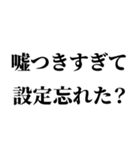 嘘つきすぎて
設定忘れた？